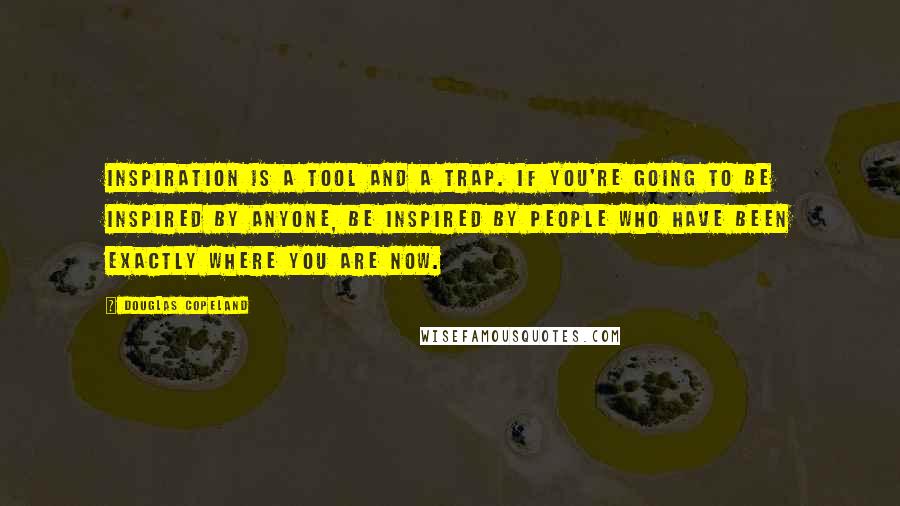 INSPIRATION IS A TOOL AND A TRAP. IF YOU'RE GOING TO BE INSPIRED BY ANYONE, BE INSPIRED BY PEOPLE WHO HAVE BEEN EXACTLY WHERE YOU ARE NOW.

? DOUGLAS COPELAND

WISEFAMOUSQUOTES.COM